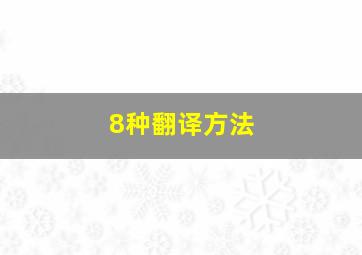 8种翻译方法